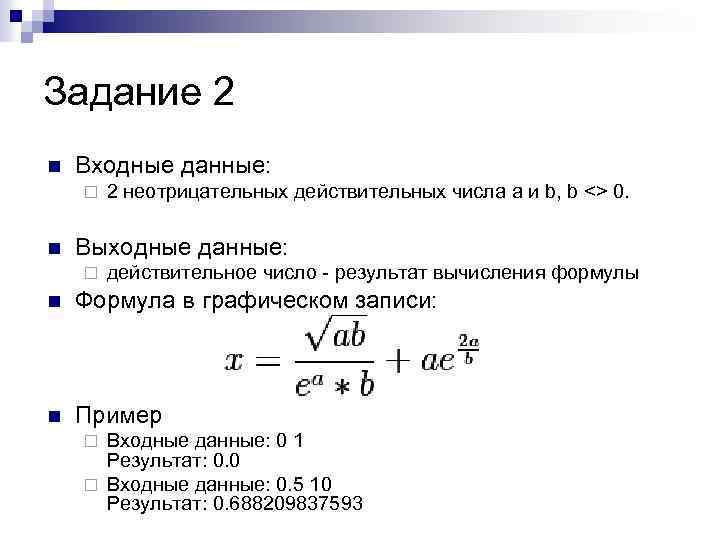 Задание 2

Входные данные:
2 неотрицательных действительных числа a и b, b <> 0.

Выходные данные:
действительное число - результат вычисления формулы

Формула в графическом записи:

$x = \frac{\sqrt{ab}}{e^a * b} + ae^{\frac{2a}{b}}$

Пример
Входные данные: 0 1
Результат: 0.0
Входные данные: 0.5 10
Результат: 0.688209837593